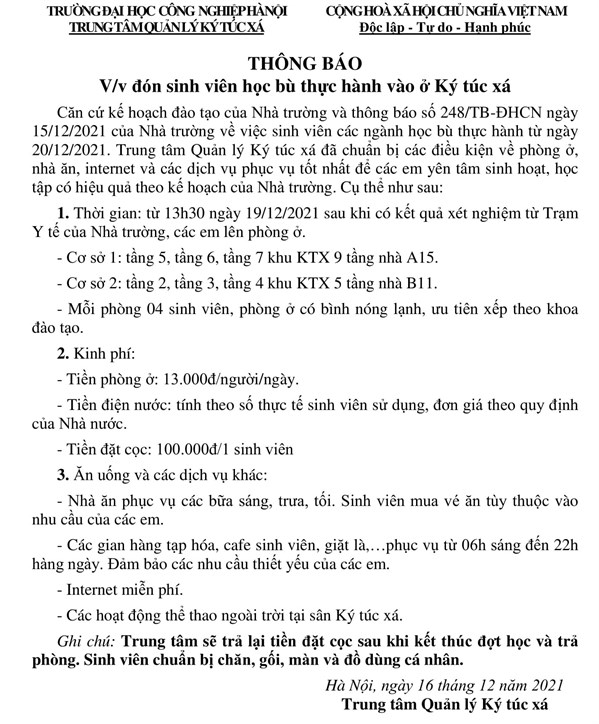 TRƯỜNG ĐẠI HỌC CÔNG NGHIỆP HÀ NỘI
TRUNG TÂM QUẢN LÝ KÝ TÚC XÁ

CỘNG HOÀ XÃ HỘI CHỦ NGHĨA VIỆT NAM
Độc lập - Tự do - Hạnh phúc

THÔNG BÁO
V/v đón sinh viên học bù thực hành vào ở Ký túc xá

Căn cứ kế hoạch đào tạo của Nhà trường và thông báo số 248/TB-ĐHCN ngày 15/12/2021 của Nhà trường về việc sinh viên các ngành học bù thực hành từ ngày 20/12/2021. Trung tâm Quản lý Ký túc xá đã chuẩn bị các điều kiện về phòng ở, nhà ăn, internet và các dịch vụ phục vụ tốt nhất để các em yên tâm sinh hoạt, học tập có hiệu quả theo kế hoạch của Nhà trường. Cụ thể như sau:

1. Thời gian: từ 13h30 ngày 19/12/2021 sau khi có kết quả xét nghiệm từ Trạm Y tế của Nhà trường, các em lên phòng ở.

- Cơ sở 1: tầng 5, tầng 6, tầng 7 khu KTX 9 tầng nhà A15.

- Cơ sở 2: tầng 2, tầng 3, tầng 4 khu KTX 5 tầng nhà B11.

- Mỗi phòng 04 sinh viên, phòng ở có bình nóng lạnh, ưu tiên xếp theo khoa đào tạo.

2. Kinh phí:

- Tiền phòng ở: 13.000đ/người/ngày.

- Tiền điện nước: tính theo số thực tế sinh viên sử dụng, đơn giá theo quy định của Nhà nước.

- Tiền đặt cọc: 100.000đ/1 sinh viên

3. Ăn uống và các dịch vụ khác:

- Nhà ăn phục vụ các bữa sáng, trưa, tối. Sinh viên mua vé ăn tùy thuộc vào nhu cầu của các em.

- Các gian hàng tạp hóa, cafe sinh viên, giặt là,…phục vụ từ 06h sáng đến 22h hàng ngày. Đảm bảo các nhu cầu thiết yếu của các em.

- Internet miễn phí.

- Các hoạt động thể thao ngoài trời tại sân Ký túc xá.

Ghi chú: Trung tâm sẽ trả lại tiền đặt cọc sau khi kết thúc đợt học và trả phòng. Sinh viên chuẩn bị chăn, gối, màn và đồ dùng cá nhân.

Hà Nội, ngày 16 tháng 12 năm 2021
Trung tâm Quản lý Ký túc xá